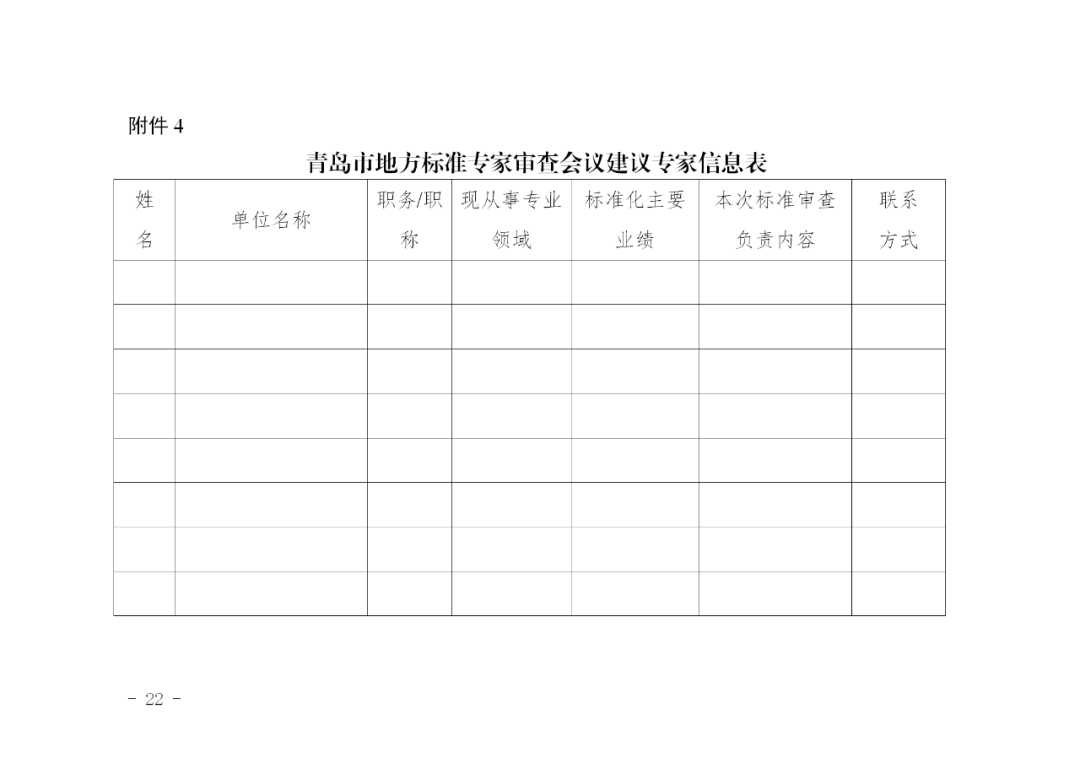 附件 4

青岛市地方标准专家审查会议建议专家信息表

| 姓名 | 单位名称 | 职务/职称 | 现从事专业领域 | 标准化主要业绩 | 本次标准审查负责内容 | 联系方式 |
|---|---|---|---|---|---|---|
| | | | | | | |
| | | | | | | |
| | | | | | | |
| | | | | | | |
| | | | | | | |
| | | | | | | |
| | | | | | | |
| | | | | | | |

- 22 -